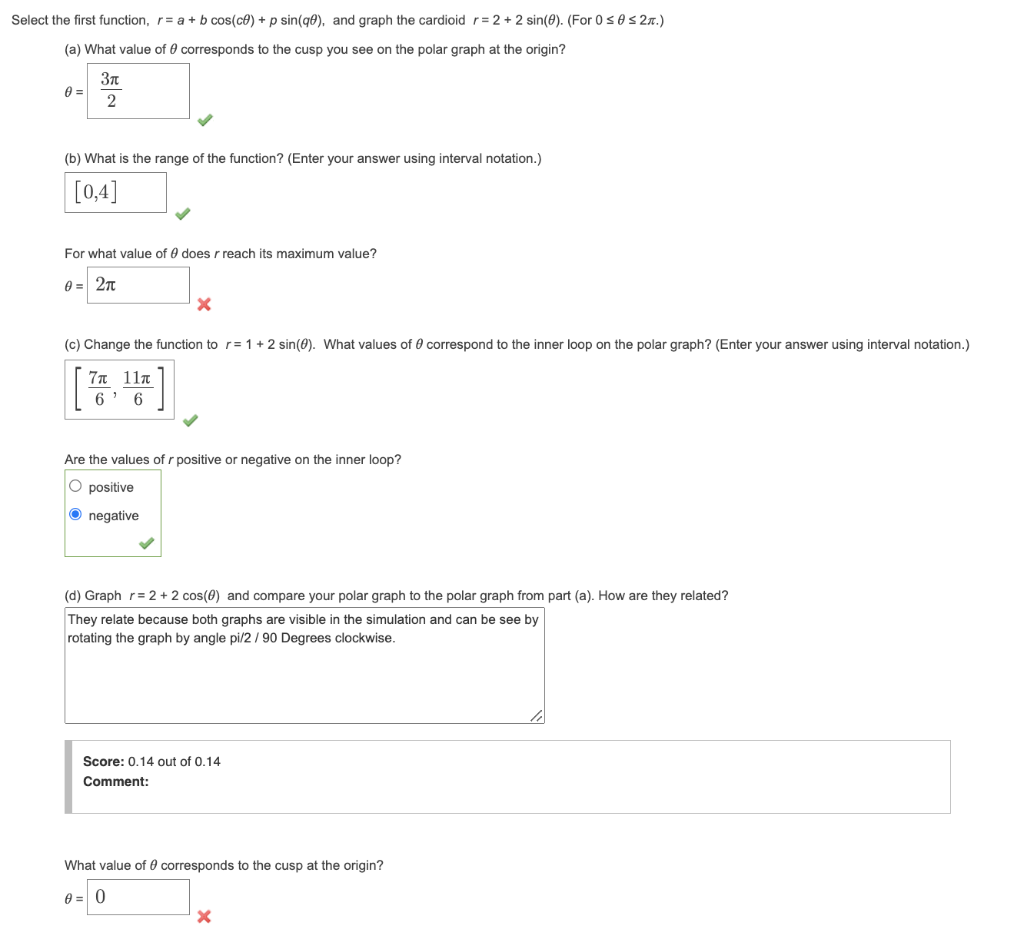 Select the first function, $r = a + b\cos(c\theta) + p\sin(q\theta)$, and graph the cardioid $r = 2 + 2\sin(\theta)$. (For $0 \le \theta \le 2\pi$.)

(a) What value of $\theta$ corresponds to the cusp you see on the polar graph at the origin?

$\theta = \frac{3\pi}{2}$

(b) What is the range of the function? (Enter your answer using interval notation.)

$[0,4]$

For what value of $\theta$ does $r$ reach its maximum value?

$\theta = 2\pi$

(c) Change the function to $r = 1 + 2\sin(\theta)$. What values of $\theta$ correspond to the inner loop on the polar graph? (Enter your answer using interval notation.)

$\left[\frac{7\pi}{6}, \frac{11\pi}{6}\right]$

Are the values of $r$ positive or negative on the inner loop?

positive

negative

(d) Graph $r = 2 + 2\cos(\theta)$ and compare your polar graph to the polar graph from part (a). How are they related?

They relate because both graphs are visible in the simulation and can be see by rotating the graph by angle pi/2 / 90 Degrees clockwise.

Score: 0.14 out of 0.14
Comment:

What value of $\theta$ corresponds to the cusp at the origin?

$\theta = 0$